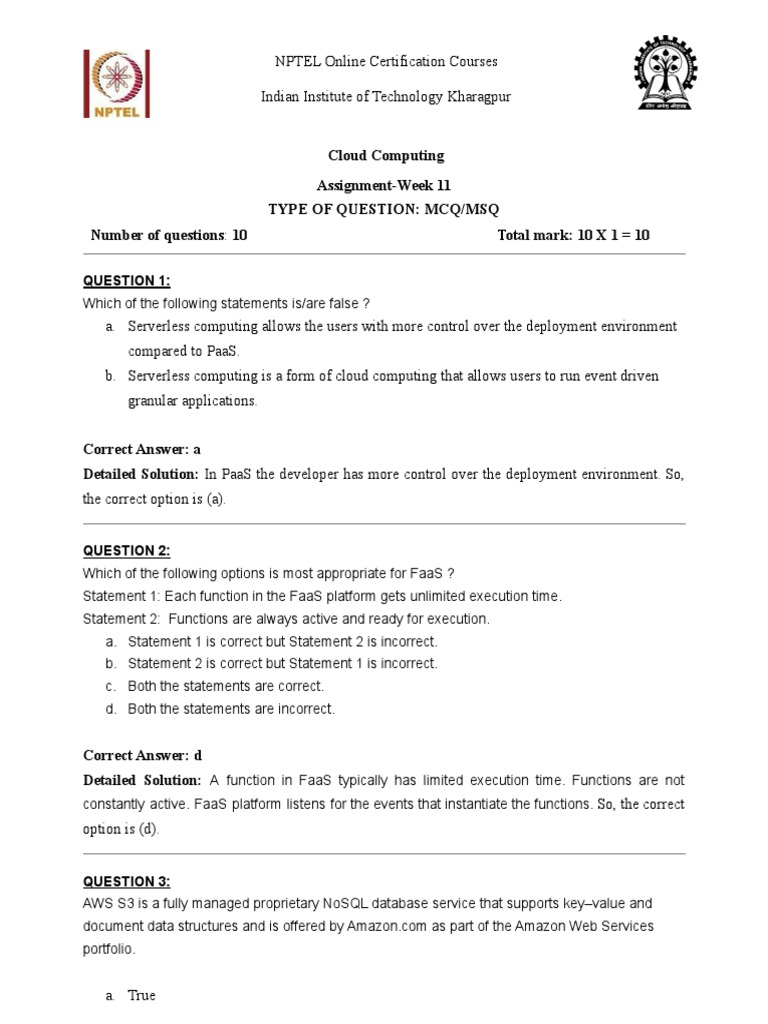 NPTEL

NPTEL Online Certification Courses

Indian Institute of Technology Kharagpur

Cloud Computing

Assignment-Week 11

TYPE OF QUESTION: MCQ/MSQ

Number of questions: 10 Total mark: 10 X 1 = 10

QUESTION 1:

Which of the following statements is/are false ?

a. Serverless computing allows the users with more control over the deployment environment compared to PaaS.

b. Serverless computing is a form of cloud computing that allows users to run event driven granular applications.

Correct Answer: a

Detailed Solution: In PaaS the developer has more control over the deployment environment. So, the correct option is (a).

QUESTION 2:

Which of the following options is most appropriate for FaaS ?

Statement 1: Each function in the FaaS platform gets unlimited execution time.

Statement 2: Functions are always active and ready for execution.

a. Statement 1 is correct but Statement 2 is incorrect.

b. Statement 2 is correct but Statement 1 is incorrect.

c. Both the statements are correct.

d. Both the statements are incorrect.

Correct Answer: d

Detailed Solution: A function in FaaS typically has limited execution time. Functions are not constantly active. FaaS platform listens for the events that instantiate the functions. So, the correct option is (d).

QUESTION 3:

AWS S3 is a fully managed proprietary NoSQL database service that supports key–value and document data structures and is offered by Amazon.com as part of the Amazon Web Services portfolio.

a. True